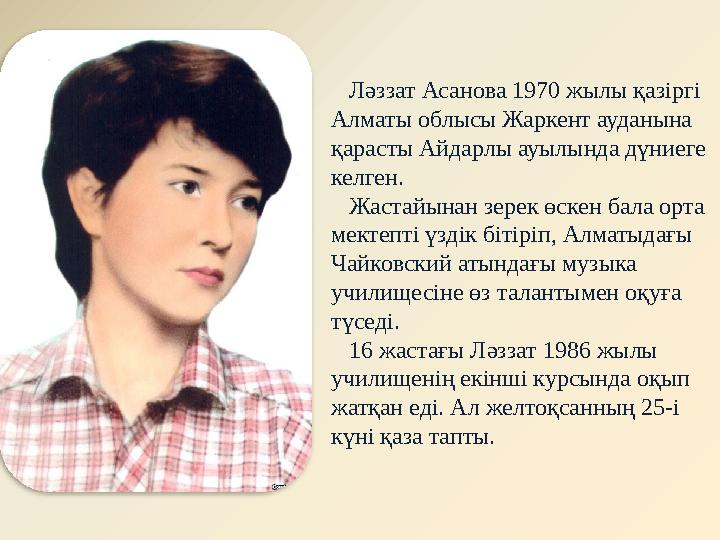 Ләззат Асанова 1970 жылы қазіргі Алматы облысы Жаркент ауданына қарасты Айдарлы ауылында дүниеге келген.

Жастайынан зерек өскен бала орта мектепті үздік бітіріп, Алматыдағы Чайковский атындағы музыка училищесіне өз талантымен оқуға түседі.

16 жастағы Ләззат 1986 жылы училищенің екінші курсында оқып жатқан еді. Ал желтоқсанның 25-і күні қаза тапты.